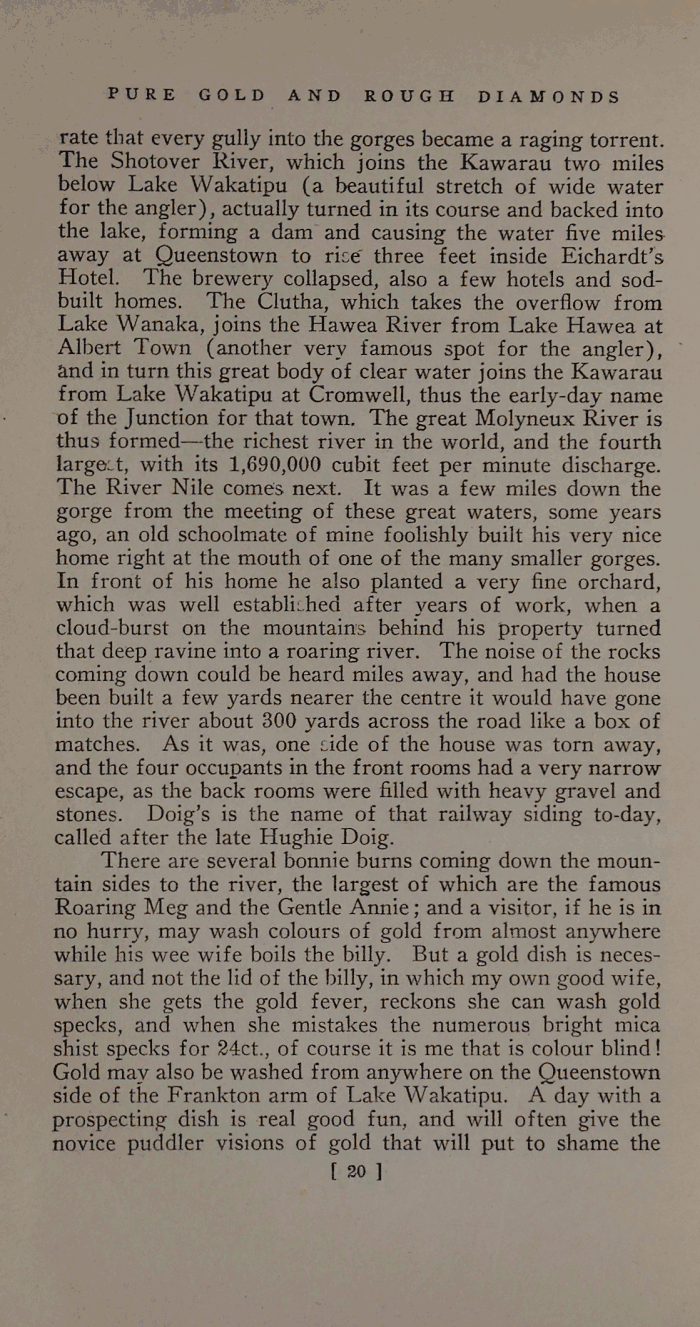 PURE GOLD AND ROUGH DIAMONDS

rate that every gully into the gorges became a raging torrent. The Shotover River, which joins the Kawarau two miles below Lake Wakatipu (a beautiful stretch of wide water for the angler), actually turned in its course and backed into the lake, forming a dam and causing the water five miles away at Queenstown to rise three feet inside Eichardt's Hotel. The brewery collapsed, also a few hotels and sod-built homes. The Clutha, which takes the overflow from Lake Wanaka, joins the Hawea River from Lake Hawea at Albert Town (another very famous spot for the angler), and in turn this great body of clear water joins the Kawarau from Lake Wakatipu at Cromwell, thus the early-day name of the Junction for that town. The great Molyneux River is thus formed—the richest river in the world, and the fourth largest, with its 1,690,000 cubit feet per minute discharge. The River Nile comes next. It was a few miles down the gorge from the meeting of these great waters, some years ago, an old schoolmate of mine foolishly built his very nice home right at the mouth of one of the many smaller gorges. In front of his home he also planted a very fine orchard, which was well established after years of work, when a cloud-burst on the mountains behind his property turned that deep ravine into a roaring river. The noise of the rocks coming down could be heard miles away, and had the house been built a few yards nearer the centre it would have gone into the river about 300 yards across the road like a box of matches. As it was, one side of the house was torn away, and the four occupants in the front rooms had a very narrow escape, as the back rooms were filled with heavy gravel and stones. Doig's is the name of that railway siding to-day, called after the late Hughie Doig.

There are several bonnie burns coming down the mountain sides to the river, the largest of which are the famous Roaring Meg and the Gentle Annie; and a visitor, if he is in no hurry, may wash colours of gold from almost anywhere while his wee wife boils the billy. But a gold dish is necessary, and not the lid of the billy, in which my own good wife, when she gets the gold fever, reckons she can wash gold specks, and when she mistakes the numerous bright mica shist specks for 24ct., of course it is me that is colour blind! Gold may also be washed from anywhere on the Queenstown side of the Frankton arm of Lake Wakatipu. A day with a prospecting dish is real good fun, and will often give the novice puddler visions of gold that will put to shame the

[ 20 ]